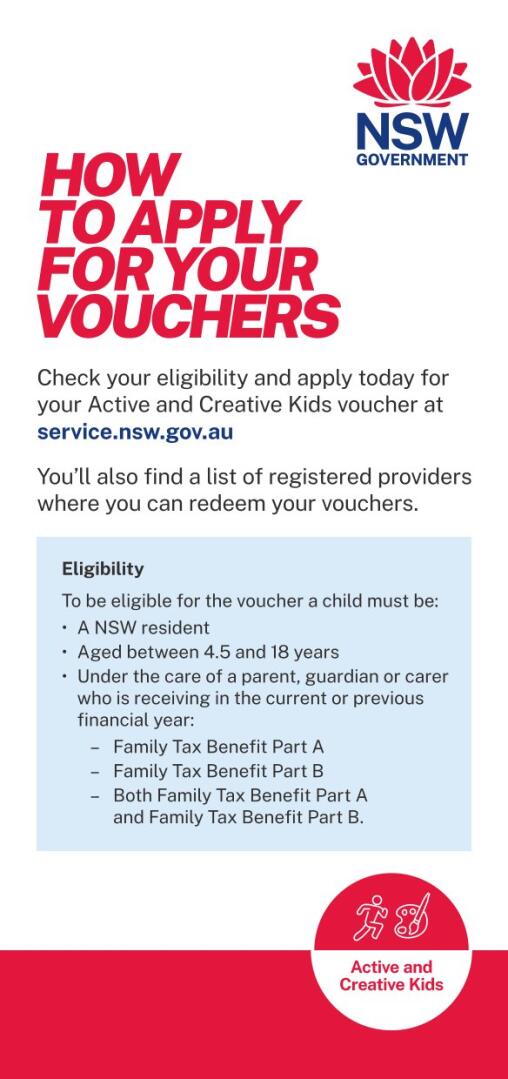 NSW
GOVERNMENT

HOW TO APPLY FOR YOUR VOUCHERS

Check your eligibility and apply today for your Active and Creative Kids voucher at service.nsw.gov.au

You'll also find a list of registered providers where you can redeem your vouchers.

Eligibility

To be eligible for the voucher a child must be:
• A NSW resident
• Aged between 4.5 and 18 years
• Under the care of a parent, guardian or carer who is receiving in the current or previous financial year:
– Family Tax Benefit Part A
– Family Tax Benefit Part B
– Both Family Tax Benefit Part A and Family Tax Benefit Part B.

Active and Creative Kids